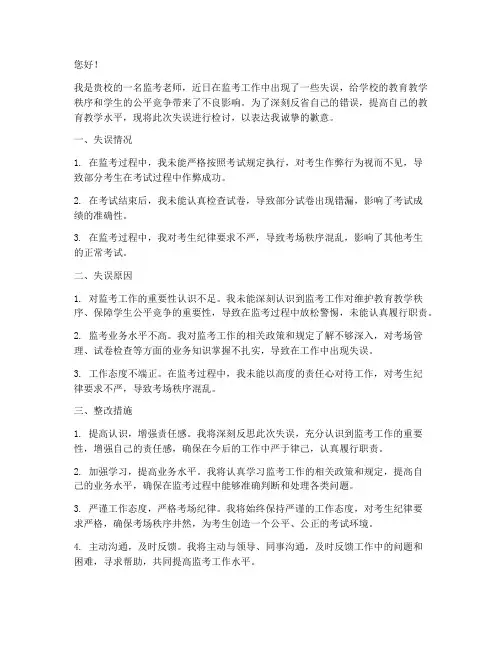 您好！

我是贵校的一名监考老师，近日在监考工作中出现了一些失误，给学校的教育教学秩序和学生的公平竞争带来了不良影响。为了深刻反省自己的错误，提高自己的教育教学水平，现将此次失误进行检讨，以表达我诚挚的歉意。

一、失误情况

1. 在监考过程中，我未能严格按照考试规定执行，对考生作弊行为视而不见，导致部分考生在考试过程中作弊成功。

2. 在考试结束后，我未能认真检查试卷，导致部分试卷出现错漏，影响了考试成绩的准确性。

3. 在监考过程中，我对考生纪律要求不严，导致考场秩序混乱，影响了其他考生的正常考试。

二、失误原因

1. 对监考工作的重要性认识不足。我未能深刻认识到监考工作对维护教育教学秩序、保障学生公平竞争的重要性，导致在监考过程中放松警惕，未能认真履行职责。

2. 监考业务水平不高。我对监考工作的相关政策和规定了解不够深入，对考场管理、试卷检查等方面的业务知识掌握不扎实，导致在工作中出现失误。

3. 工作态度不端正。在监考过程中，我未能以高度的责任心对待工作，对考生纪律要求不严，导致考场秩序混乱。

三、整改措施

1. 提高认识，增强责任感。我将深刻反思此次失误，充分认识到监考工作的重要性，增强自己的责任感，确保在今后的工作中严于律己，认真履行职责。

2. 加强学习，提高业务水平。我将认真学习监考工作的相关政策和规定，提高自己的业务水平，确保在监考过程中能够准确判断和处理各类问题。

3. 严谨工作态度，严格考场纪律。我将始终保持严谨的工作态度，对考生纪律要求严格，确保考场秩序井然，为考生创造一个公平、公正的考试环境。

4. 主动沟通，及时反馈。我将主动与领导、同事沟通，及时反馈工作中的问题和困难，寻求帮助，共同提高监考工作水平。